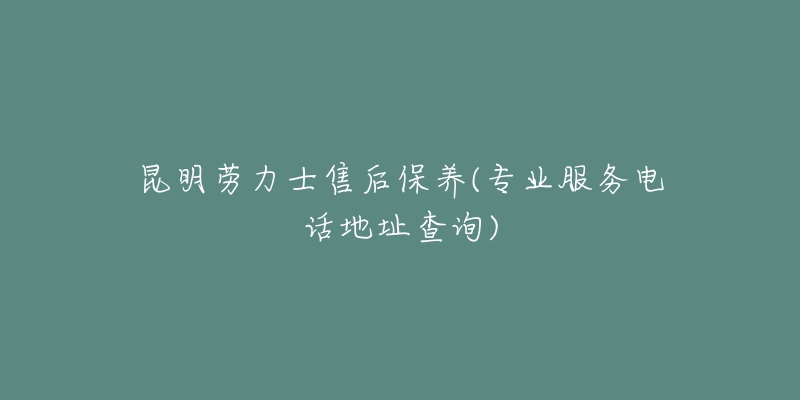 昆明劳力士售后保养(专业服务电话地址查询)